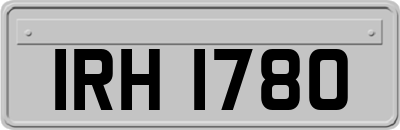 IRH 1780